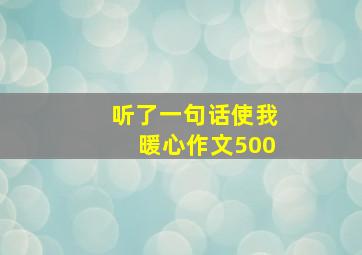 听了一句话使我暖心作文500